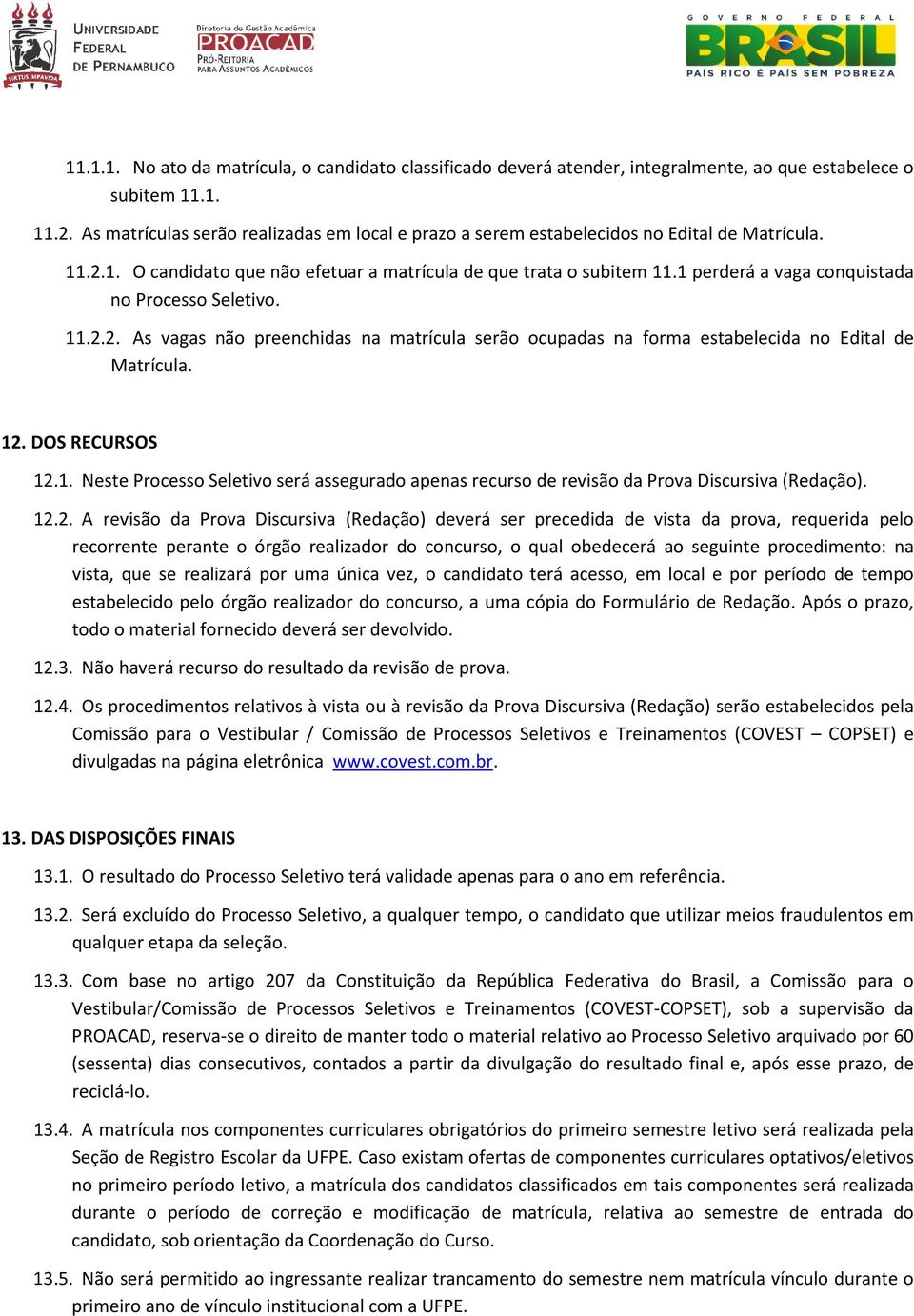 VIRTUS IMPAVIDA

UNIVERSIDADE FEDERAL DE PERNAMBUCO

Diretoria de Gestão Acadêmica
PROACAD
PRÓ-REITORIA PARA ASSUNTOS ACADÊMICOS

GOVERNO FEDERAL
BRASIL
PAÍS RICO É PAÍS SEM POBREZA

11.1.1. No ato da matrícula, o candidato classificado deverá atender, integralmente, ao que estabelece o subitem 11.1.

11.2. As matrículas serão realizadas em local e prazo a serem estabelecidos no Edital de Matrícula.

11.2.1. O candidato que não efetuar a matrícula de que trata o subitem 11.1 perderá a vaga conquistada no Processo Seletivo.

11.2.2. As vagas não preenchidas na matrícula serão ocupadas na forma estabelecida no Edital de Matrícula.

12. DOS RECURSOS

12.1. Neste Processo Seletivo será assegurado apenas recurso de revisão da Prova Discursiva (Redação).

12.2. A revisão da Prova Discursiva (Redação) deverá ser precedida de vista da prova, requerida pelo recorrente perante o órgão realizador do concurso, o qual obedecerá ao seguinte procedimento: na vista, que se realizará por uma única vez, o candidato terá acesso, em local e por período de tempo estabelecido pelo órgão realizador do concurso, a uma cópia do Formulário de Redação. Após o prazo, todo o material fornecido deverá ser devolvido.

12.3. Não haverá recurso do resultado da revisão de prova.

12.4. Os procedimentos relativos à vista ou à revisão da Prova Discursiva (Redação) serão estabelecidos pela Comissão para o Vestibular / Comissão de Processos Seletivos e Treinamentos (COVEST – COPSET) e divulgadas na página eletrônica www.covest.com.br.

13. DAS DISPOSIÇÕES FINAIS

13.1. O resultado do Processo Seletivo terá validade apenas para o ano em referência.

13.2. Será excluído do Processo Seletivo, a qualquer tempo, o candidato que utilizar meios fraudulentos em qualquer etapa da seleção.

13.3. Com base no artigo 207 da Constituição da República Federativa do Brasil, a Comissão para o Vestibular/Comissão de Processos Seletivos e Treinamentos (COVEST-COPSET), sob a supervisão da PROACAD, reserva-se o direito de manter todo o material relativo ao Processo Seletivo arquivado por 60 (sessenta) dias consecutivos, contados a partir da divulgação do resultado final e, após esse prazo, de reciclá-lo.

13.4. A matrícula nos componentes curriculares obrigatórios do primeiro semestre letivo será realizada pela Seção de Registro Escolar da UFPE. Caso existam ofertas de componentes curriculares optativos/eletivos no primeiro período letivo, a matrícula dos candidatos classificados em tais componentes será realizada durante o período de correção e modificação de matrícula, relativa ao semestre de entrada do candidato, sob orientação da Coordenação do Curso.

13.5. Não será permitido ao ingressante realizar trancamento do semestre nem matrícula vínculo durante o primeiro ano de vínculo institucional com a UFPE.